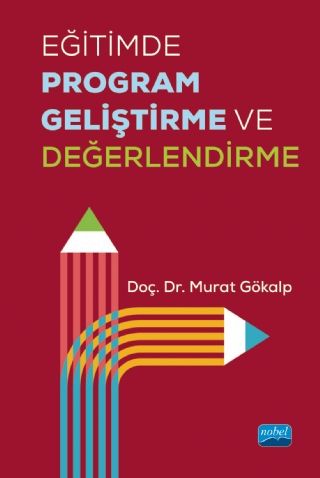 EĞİTİMDE
PROGRAM
GELİŞTİRME VE
DEĞERLENDİRME

Doç. Dr. Murat Gökalp

nobel